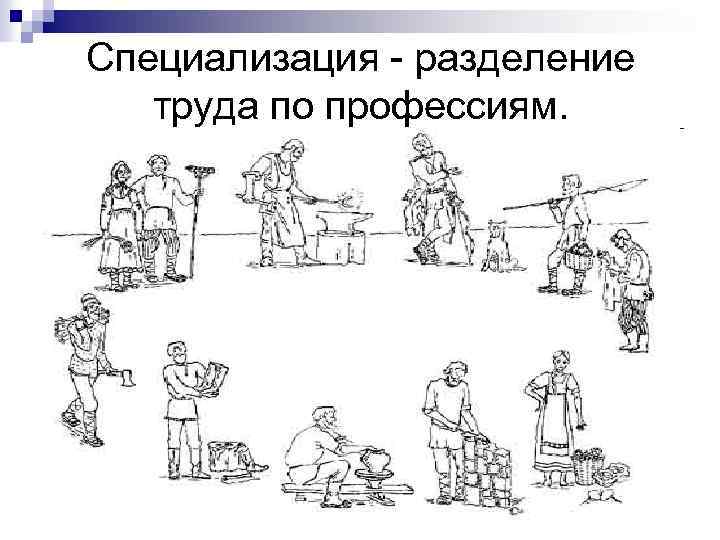 Специализация - разделение труда по профессиям.